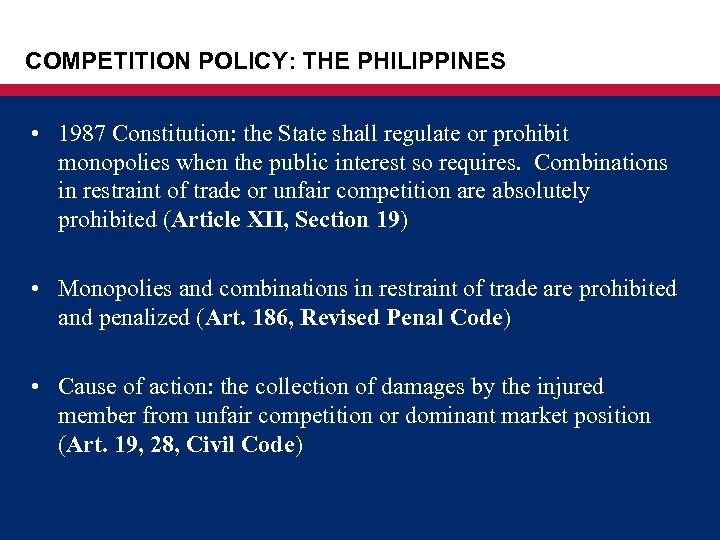 COMPETITION POLICY: THE PHILIPPINES

• 1987 Constitution: the State shall regulate or prohibit monopolies when the public interest so requires. Combinations in restraint of trade or unfair competition are absolutely prohibited (Article XII, Section 19)

• Monopolies and combinations in restraint of trade are prohibited and penalized (Art. 186, Revised Penal Code)

• Cause of action: the collection of damages by the injured member from unfair competition or dominant market position (Art. 19, 28, Civil Code)